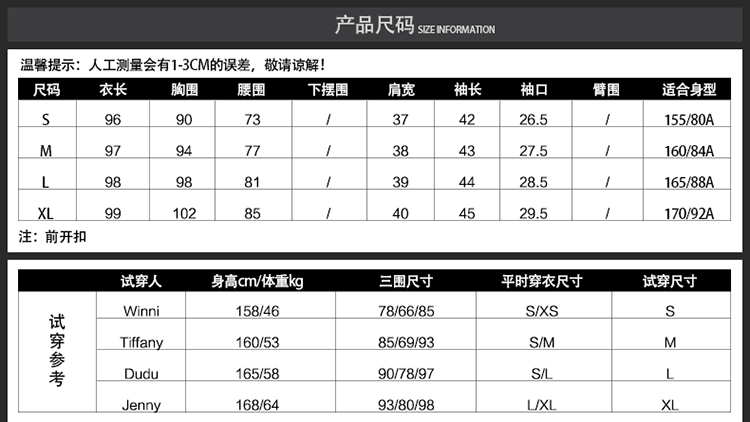 产品尺码 SIZE INFORMATION

温馨提示：人工测量会有1-3CM的误差，敬请谅解！

| 尺码 | 衣长 | 胸围 | 腰围 | 下摆围 | 肩宽 | 袖长 | 袖口 | 臂围 | 适合身型 |
|---|---|---|---|---|---|---|---|---|---|
| S | 96 | 90 | 73 | / | 37 | 42 | 26.5 | / | 155/80A |
| M | 97 | 94 | 77 | / | 38 | 43 | 27.5 | / | 160/84A |
| L | 98 | 98 | 81 | / | 39 | 44 | 28.5 | / | 165/88A |
| XL | 99 | 102 | 85 | / | 40 | 45 | 29.5 | / | 170/92A |

注：前开扣

|  | 试穿人 | 身高cm/体重kg | 三围尺寸 | 平时穿衣尺寸 | 试穿尺寸 |
|---|---|---|---|---|---|
| 试穿参考 | Winni | 158/46 | 78/66/85 | S/XS | S |
|  | Tiffany | 160/53 | 85/69/93 | S/M | M |
|  | Dudu | 165/58 | 90/78/97 | S/L | L |
|  | Jenny | 168/64 | 93/80/98 | L/XL | XL |